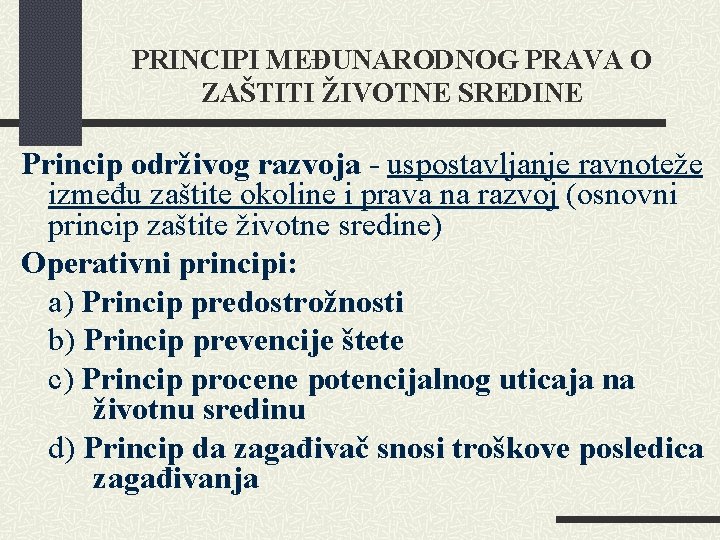 PRINCIPI MEĐUNARODNOG PRAVA O ZAŠTITI ŽIVOTNE SREDINE

Princip održivog razvoja - uspostavljanje ravnoteže između zaštite okoline i prava na razvoj (osnovni princip zaštite životne sredine)

Operativni principi:

a) Princip predostrožnosti

b) Princip prevencije štete

c) Princip procene potencijalnog uticaja na životnu sredinu

d) Princip da zagađivač snosi troškove posledica zagađivanja